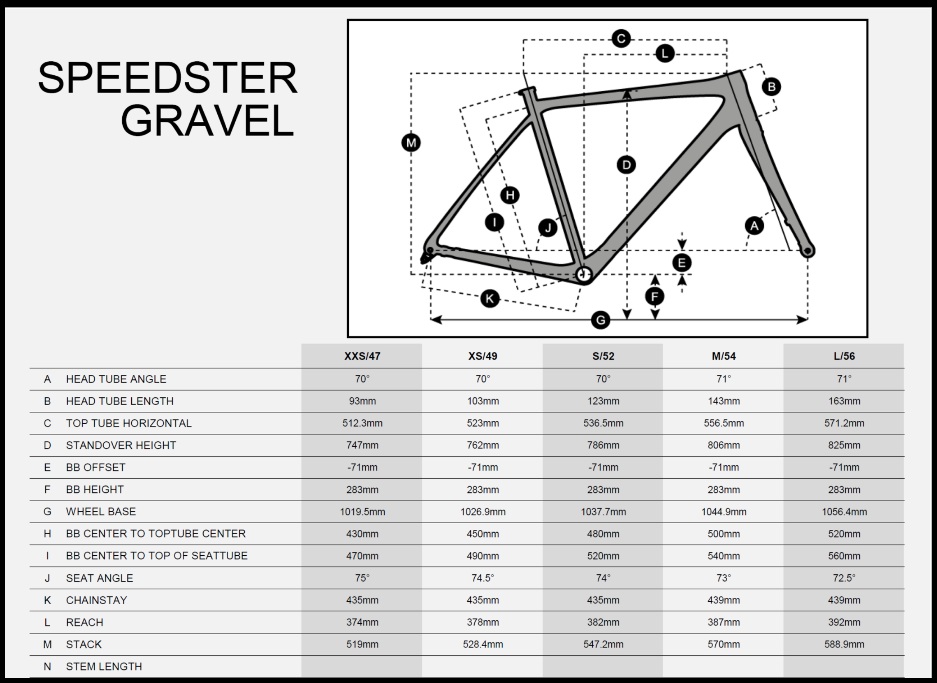 SPEEDSTER GRAVEL

C
L
B
M
D
H
I
J
A
E
F
K
G

| | | XXS/47 | XS/49 | S/52 | M/54 | L/56 |
|---|---|---|---|---|---|---|
| A | HEAD TUBE ANGLE | 70° | 70° | 70° | 71° | 71° |
| B | HEAD TUBE LENGTH | 93mm | 103mm | 123mm | 143mm | 163mm |
| C | TOP TUBE HORIZONTAL | 512.3mm | 523mm | 536.5mm | 556.5mm | 571.2mm |
| D | STANDOVER HEIGHT | 747mm | 762mm | 786mm | 806mm | 825mm |
| E | BB OFFSET | -71mm | -71mm | -71mm | -71mm | -71mm |
| F | BB HEIGHT | 283mm | 283mm | 283mm | 283mm | 283mm |
| G | WHEEL BASE | 1019.5mm | 1026.9mm | 1037.7mm | 1044.9mm | 1056.4mm |
| H | BB CENTER TO TOPTUBE CENTER | 430mm | 450mm | 480mm | 500mm | 520mm |
| I | BB CENTER TO TOP OF SEATTUBE | 470mm | 490mm | 520mm | 540mm | 560mm |
| J | SEAT ANGLE | 75° | 74.5° | 74° | 73° | 72.5° |
| K | CHAINSTAY | 435mm | 435mm | 435mm | 439mm | 439mm |
| L | REACH | 374mm | 378mm | 382mm | 387mm | 392mm |
| M | STACK | 519mm | 528.4mm | 547.2mm | 570mm | 588.9mm |
| N | STEM LENGTH | | | | | |